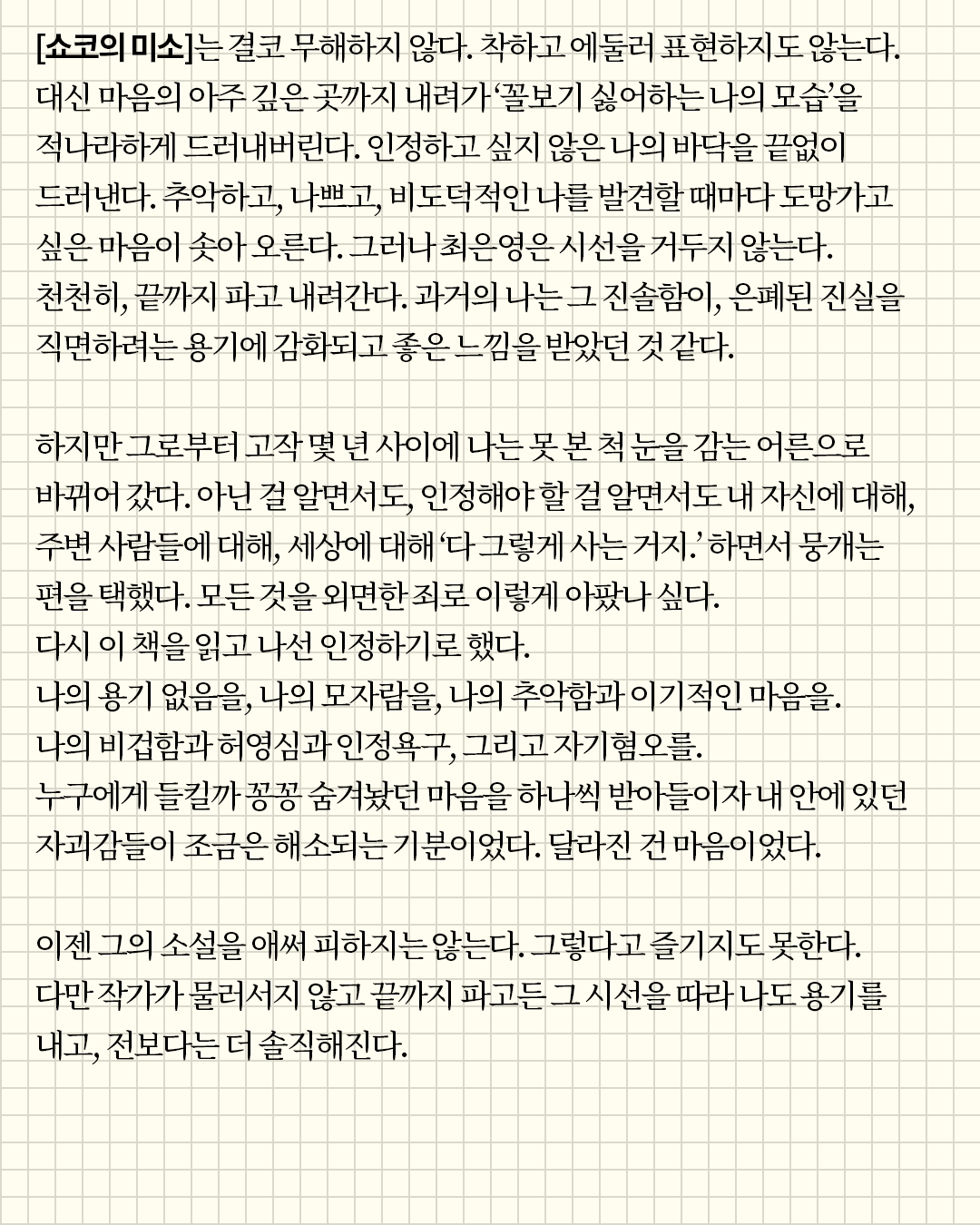 [쇼코의 미소]는 결코 무해하지 않다. 착하고 에둘러 표현하지도 않는다. 대신 마음의 아주 깊은 곳까지 내려가 '꼴보기 싫어하는 나의 모습'을 적나라하게 드러내버린다. 인정하고 싶지 않은 나의 바닥을 끝없이 드러낸다. 추악하고, 나쁘고, 비도덕적인 나를 발견할 때마다 도망가고 싶은 마음이 솟아 오른다. 그러나 최은영은 시선을 거두지 않는다. 천천히, 끝까지 파고 내려간다. 과거의 나는 그 진솔함이, 은폐된 진실을 직면하려는 용기에 감화되고 좋은 느낌을 받았던 것 같다.

하지만 그로부터 고작 몇 년 사이에 나는 못 본 척 눈을 감는 어른으로 바뀌어 갔다. 아닌 걸 알면서도, 인정해야 할 걸 알면서도 내 자신에 대해, 주변 사람들에 대해, 세상에 대해 '다 그렇게 사는 거지.' 하면서 뭉개는 편을 택했다. 모든 것을 외면한 죄로 이렇게 아팠나 싶다.
다시 이 책을 읽고 나선 인정하기로 했다.
나의 용기 없음을, 나의 모자람을, 나의 추악함과 이기적인 마음을.
나의 비겁함과 허영심과 인정욕구, 그리고 자기혐오를.
누구에게 들킬까 꽁꽁 숨겨놨던 마음을 하나씩 받아들이자 내 안에 있던 자괴감들이 조금은 해소되는 기분이었다. 달라진 건 마음이었다.

이젠 그의 소설을 애써 피하지는 않는다. 그렇다고 즐기지도 못한다. 다만 작가가 물러서지 않고 끝까지 파고든 그 시선을 따라 나도 용기를 내고, 전보다는 더 솔직해진다.